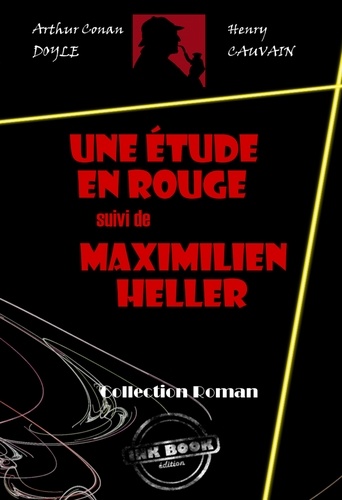 Arthur Conan DOYLE

Henry CAUVAIN

UNE ÉTUDE EN ROUGE

suivi de

MAXIMILIEN HELLER

Collection Roman

INK BOOK
édition